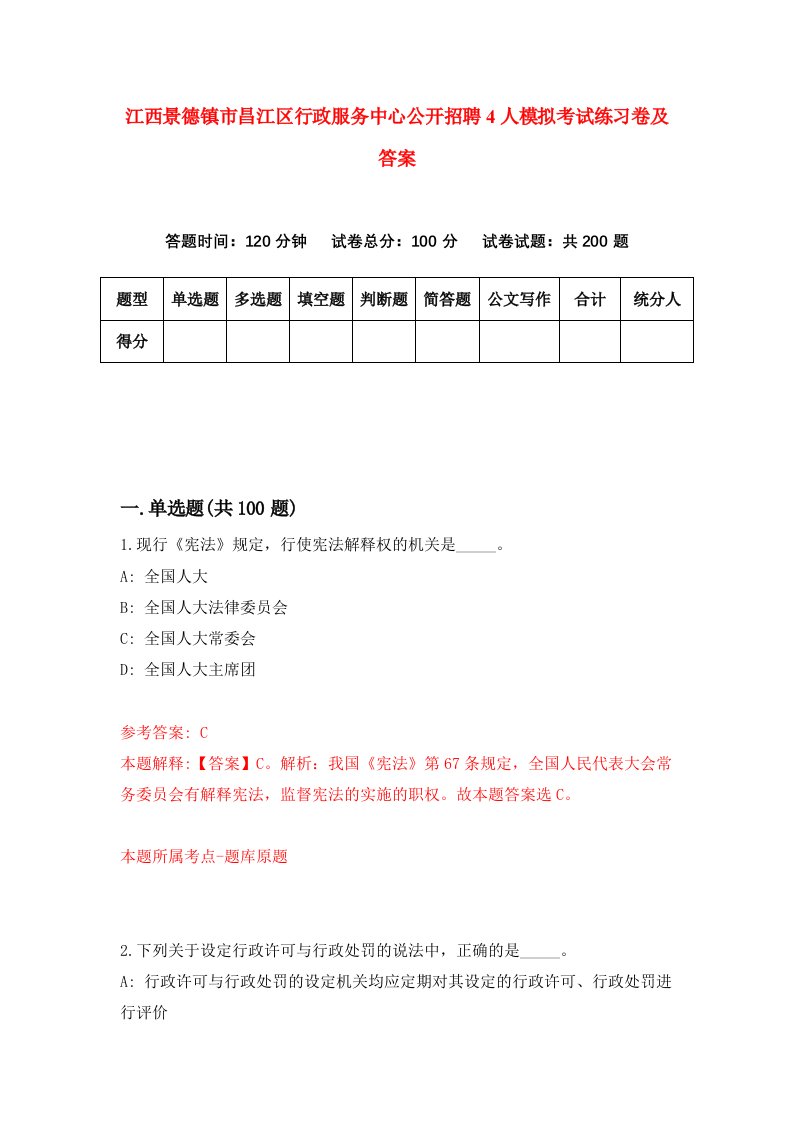 江西景德镇市昌江区行政服务中心公开招聘4人模拟考试练习卷及答案

答题时间：120分钟　试卷总分：100分　试卷试题：共200题

| 题型 | 单选题 | 多选题 | 填空题 | 判断题 | 简答题 | 公文写作 | 合计 | 统分人 |
|---|---|---|---|---|---|---|---|---|
| 得分 | | | | | | | | |

一.单选题(共100题)

1.现行《宪法》规定，行使宪法解释权的机关是_____。
A: 全国人大
B: 全国人大法律委员会
C: 全国人大常委会
D: 全国人大主席团

参考答案: C
本题解释:【答案】C。解析：我国《宪法》第67条规定，全国人民代表大会常务委员会有解释宪法，监督宪法的实施的职权。故本题答案选C。

本题所属考点-题库原题

2.下列关于设定行政许可与行政处罚的说法中，正确的是_____。
A: 行政许可与行政处罚的设定机关均应定期对其设定的行政许可、行政处罚进行评价